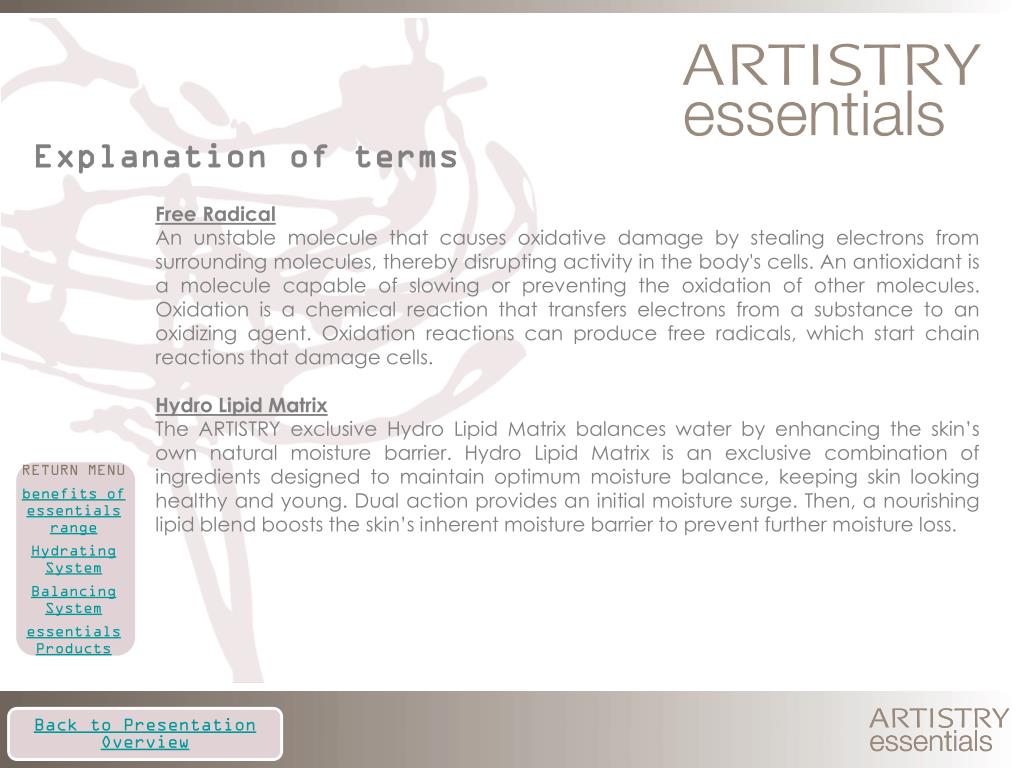 ARTISTRY
essentials

Explanation of terms

Free Radical
An unstable molecule that causes oxidative damage by stealing electrons from surrounding molecules, thereby disrupting activity in the body's cells. An antioxidant is a molecule capable of slowing or preventing the oxidation of other molecules. Oxidation is a chemical reaction that transfers electrons from a substance to an oxidizing agent. Oxidation reactions can produce free radicals, which start chain reactions that damage cells.

Hydro Lipid Matrix
The ARTISTRY exclusive Hydro Lipid Matrix balances water by enhancing the skin's own natural moisture barrier. Hydro Lipid Matrix is an exclusive combination of ingredients designed to maintain optimum moisture balance, keeping skin looking healthy and young. Dual action provides an initial moisture surge. Then, a nourishing lipid blend boosts the skin's inherent moisture barrier to prevent further moisture loss.

RETURN MENU
benefits of essentials range
Hydrating System
Balancing System
essentials Products

Back to Presentation Overview

ARTISTRY
essentials